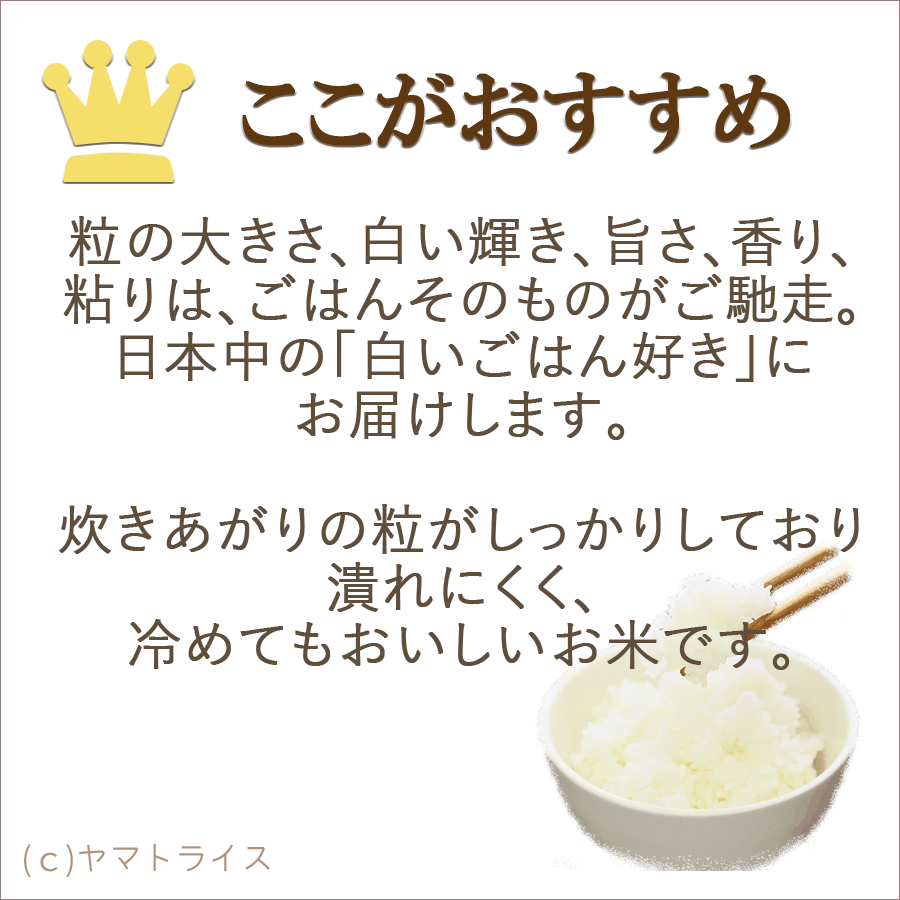 ここがおすすめ

粒の大きさ、白い輝き、旨さ、香り、粘りは、ごはんそのものがご馳走。日本中の「白いごはん好き」にお届けします。

炊きあがりの粒がしっかりしており潰れにくく、冷めてもおいしいお米です。

(c)ヤマトライス